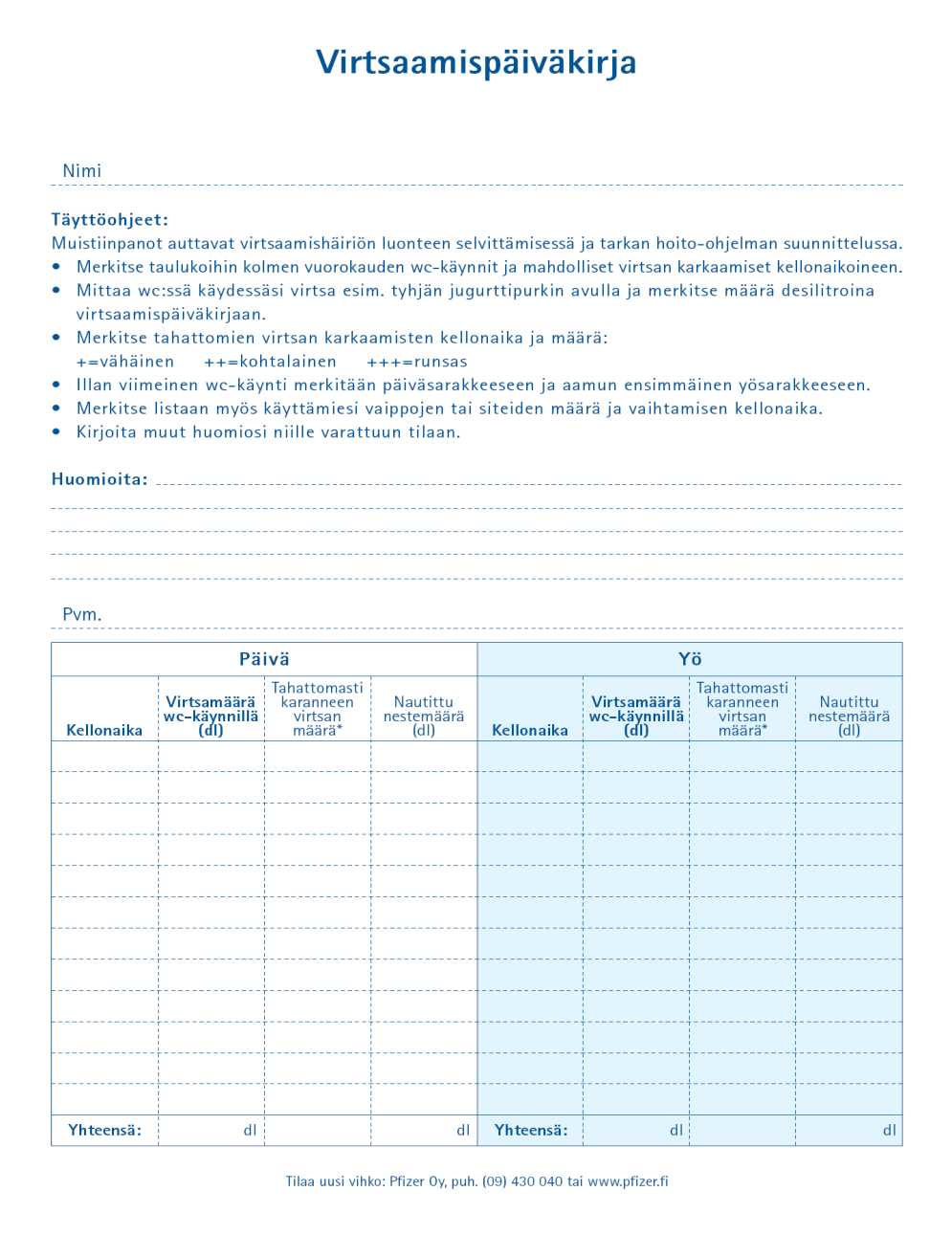 Virtsaamispäiväkirja

Nimi

Täyttöohjeet:
Muistiinpanot auttavat virtsaamishäiriön luonteen selvittämisessä ja tarkan hoito-ohjelman suunnittelussa.
• Merkitse taulukoihin kolmen vuorokauden wc-käynnit ja mahdolliset virtsan karkaamiset kellonaikoineen.
• Mittaa wc:ssä käydessäsi virtsa esim. tyhjän jugurttipurkin avulla ja merkitse määrä desilitroina virtsaamispäiväkirjaan.
• Merkitse tahattomien virtsan karkaamisten kellonaika ja määrä:
+=vähäinen ++=kohtalainen +++=runsas
• Illan viimeinen wc-käynti merkitään päiväsarakkeeseen ja aamun ensimmäinen yösarakkeeseen.
• Merkitse listaan myös käyttämiesi vaippojen tai siteiden määrä ja vaihtamisen kellonaika.
• Kirjoita muut huomiosi niille varattuun tilaan.

Huomioita:

Pvm.

| Päivä | | | | Yö | | | |
|---|---|---|---|---|---|---|---|
| Kellonaika | Virtsamäärä wc-käynnillä (dl) | Tahattomasti karanneen virtsan määrä* | Nautittu nestemäärä (dl) | Kellonaika | Virtsamäärä wc-käynnillä (dl) | Tahattomasti karanneen virtsan määrä* | Nautittu nestemäärä (dl) |
| | | | | | | | |
| | | | | | | | |
| | | | | | | | |
| | | | | | | | |
| | | | | | | | |
| | | | | | | | |
| | | | | | | | |
| | | | | | | | |
| | | | | | | | |
| | | | | | | | |
| | | | | | | | |
| | | | | | | | |
| Yhteensä: | dl | | dl | Yhteensä: | dl | | dl |

Tilaa uusi vihko: Pfizer Oy, puh. (09) 430 040 tai www.pfizer.fi